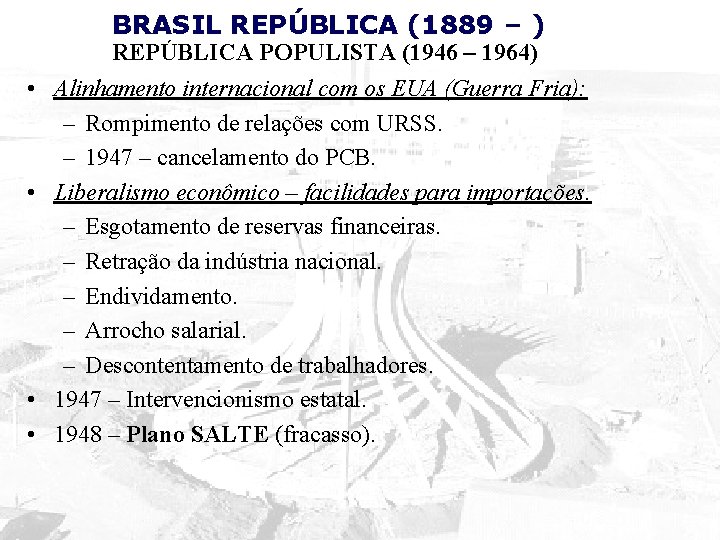 BRASIL REPÚBLICA (1889 – )
REPÚBLICA POPULISTA (1946 – 1964)

• Alinhamento internacional com os EUA (Guerra Fria):
– Rompimento de relações com URSS.
– 1947 – cancelamento do PCB.
• Liberalismo econômico – facilidades para importações.
– Esgotamento de reservas financeiras.
– Retração da indústria nacional.
– Endividamento.
– Arrocho salarial.
– Descontentamento de trabalhadores.
• 1947 – Intervencionismo estatal.
• 1948 – Plano SALTE (fracasso).